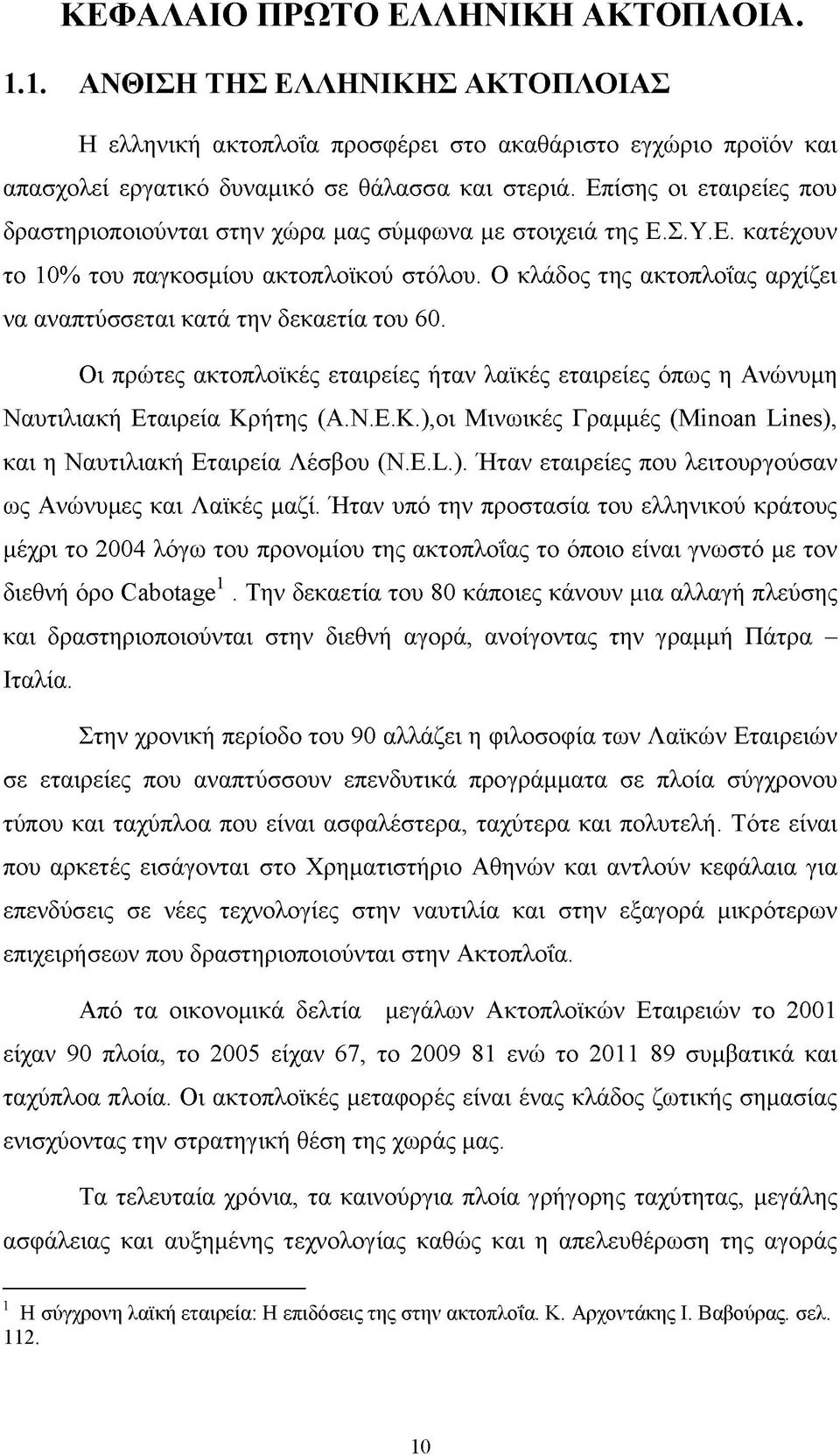 ΚΕΦΑΛΑΙΟ ΠΡΩΤΟ ΕΛΛΗΝΙΚΗ ΑΚΤΟΠΛΟΙΑ.

1.1. ΑΝΘΙΣΗ ΤΗΣ ΕΛΛΗΝΙΚΗΣ ΑΚΤΟΠΛΟΙΑΣ

Η ελληνική ακτοπλοΐα προσφέρει στο ακαθάριστο εγχώριο προϊόν και απασχολεί εργατικό δυναμικό σε θάλασσα και στεριά. Επίσης οι εταιρείες που δραστηριοποιούνται στην χώρα μας σύμφωνα με στοιχειά της Ε.Σ.Υ.Ε. κατέχουν το 10% του παγκοσμίου ακτοπλοϊκού στόλου. Ο κλάδος της ακτοπλοΐας αρχίζει να αναπτύσσεται κατά την δεκαετία του 60.

Οι πρώτες ακτοπλοϊκές εταιρείες ήταν λαϊκές εταιρείες όπως η Ανώνυμη Ναυτιλιακή Εταιρεία Κρήτης (Α.Ν.Ε.Κ.),οι Μινωικές Γραμμές (Minoan Lines), και η Ναυτιλιακή Εταιρεία Λέσβου (N.E.L.). Ήταν εταιρείες που λειτουργούσαν ως Ανώνυμες και Λαϊκές μαζί. Ήταν υπό την προστασία του ελληνικού κράτους μέχρι το 2004 λόγω του προνομίου της ακτοπλοΐας το όποιο είναι γνωστό με τον διεθνή όρο Cabotage$^1$. Την δεκαετία του 80 κάποιες κάνουν μια αλλαγή πλεύσης και δραστηριοποιούνται στην διεθνή αγορά, ανοίγοντας την γραμμή Πάτρα – Ιταλία.

Στην χρονική περίοδο του 90 αλλάζει η φιλοσοφία των Λαϊκών Εταιρειών σε εταιρείες που αναπτύσσουν επενδυτικά προγράμματα σε πλοία σύγχρονου τύπου και ταχύπλοα που είναι ασφαλέστερα, ταχύτερα και πολυτελή. Τότε είναι που αρκετές εισάγονται στο Χρηματιστήριο Αθηνών και αντλούν κεφάλαια για επενδύσεις σε νέες τεχνολογίες στην ναυτιλία και στην εξαγορά μικρότερων επιχειρήσεων που δραστηριοποιούνται στην Ακτοπλοΐα.

Από τα οικονομικά δελτία μεγάλων Ακτοπλοϊκών Εταιρειών το 2001 είχαν 90 πλοία, το 2005 είχαν 67, το 2009 81 ενώ το 2011 89 συμβατικά και ταχύπλοα πλοία. Οι ακτοπλοϊκές μεταφορές είναι ένας κλάδος ζωτικής σημασίας ενισχύοντας την στρατηγική θέση της χωράς μας.

Τα τελευταία χρόνια, τα καινούργια πλοία γρήγορης ταχύτητας, μεγάλης ασφάλειας και αυξημένης τεχνολογίας καθώς και η απελευθέρωση της αγοράς

$^1$ Η σύγχρονη λαϊκή εταιρεία: Η επιδόσεις της στην ακτοπλοΐα. Κ. Αρχοντάκης Ι. Βαβούρας. σελ. 112.

10